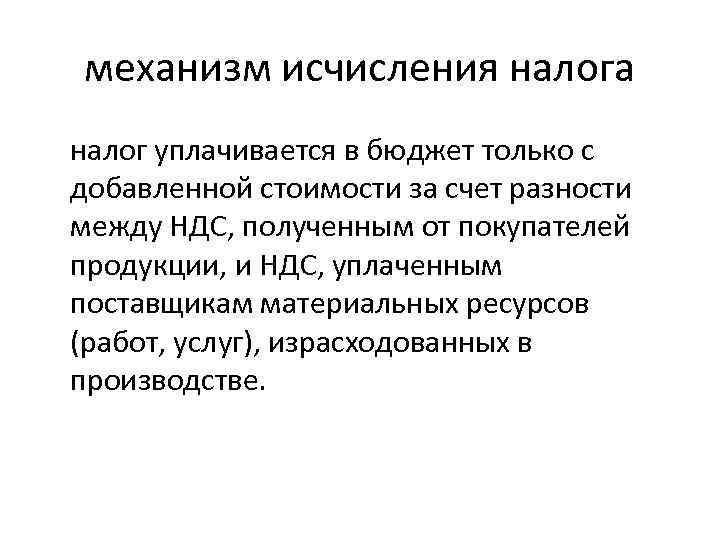 механизм исчисления налога

налог уплачивается в бюджет только с добавленной стоимости за счет разности между НДС, полученным от покупателей продукции, и НДС, уплаченным поставщикам материальных ресурсов (работ, услуг), израсходованных в производстве.